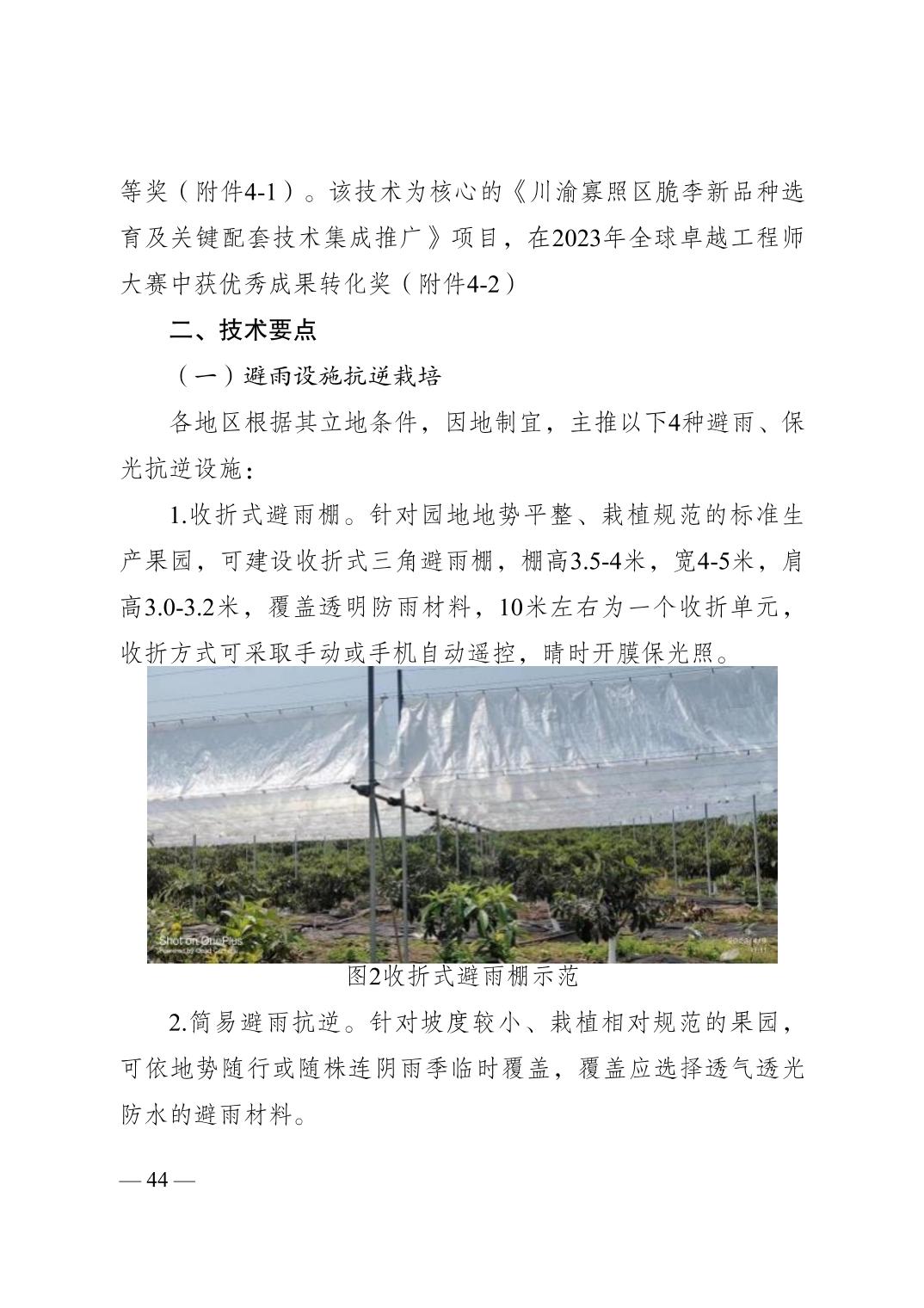 等奖（附件4-1）。该技术为核心的《川渝寡照区脆李新品种选育及关键配套技术集成推广》项目，在2023年全球卓越工程师大赛中获优秀成果转化奖（附件4-2）

二、技术要点

（一）避雨设施抗逆栽培

各地区根据其立地条件，因地制宜，主推以下4种避雨、保光抗逆设施：

1.收折式避雨棚。针对园地地势平整、栽植规范的标准生产果园，可建设收折式三角避雨棚，棚高3.5-4米，宽4-5米，肩高3.0-3.2米，覆盖透明防雨材料，10米左右为一个收折单元，收折方式可采取手动或手机自动遥控，晴时开膜保光照。

Shot on OnePlus

图2收折式避雨棚示范

2.简易避雨抗逆。针对坡度较小、栽植相对规范的果园，可依地势随行或随株连阴雨季临时覆盖，覆盖应选择透气透光防水的避雨材料。

— 44 —